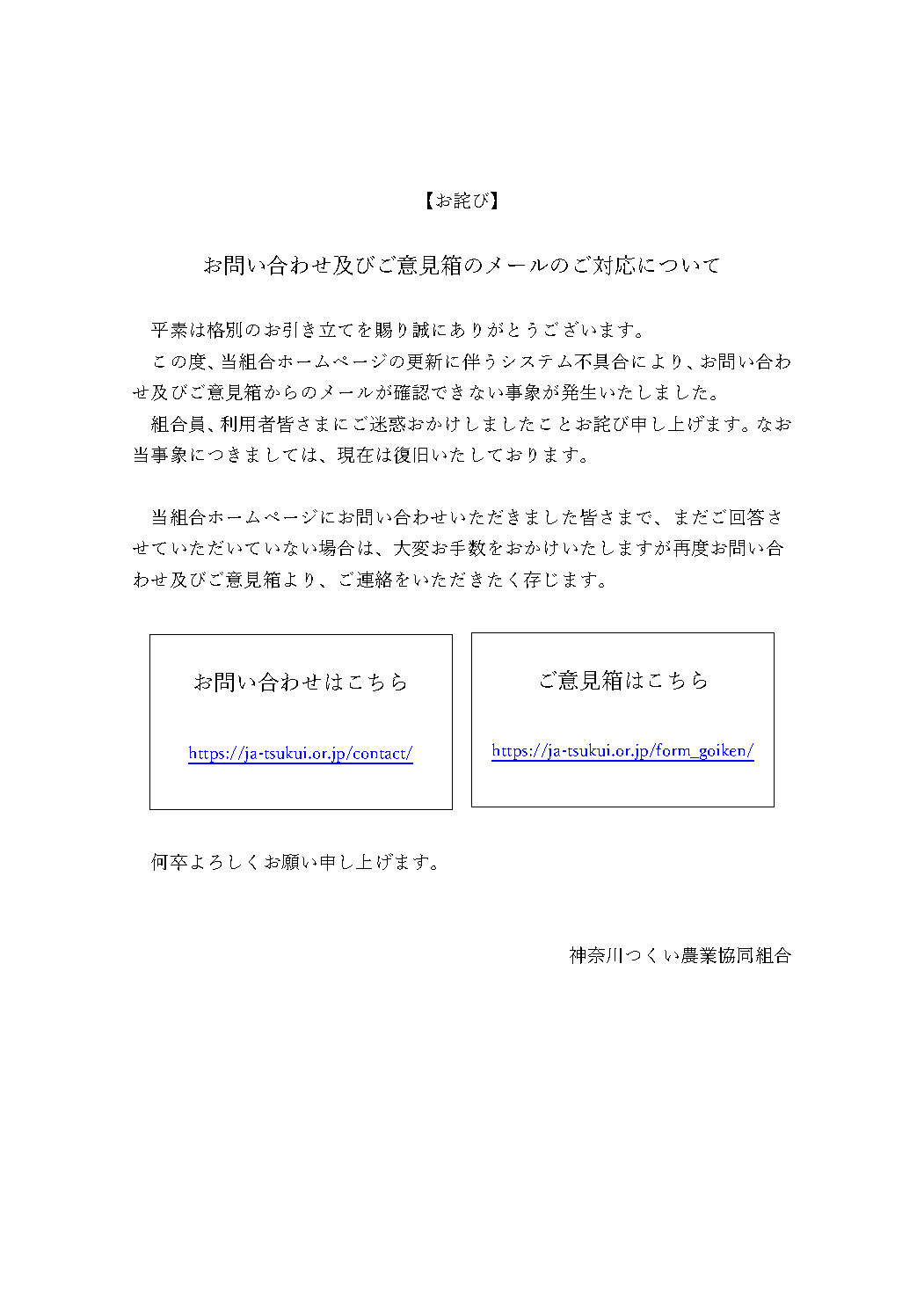 【お詫び】

お問い合わせ及びご意見箱のメールのご対応について

平素は格別のお引き立てを賜り誠にありがとうございます。

この度、当組合ホームページの更新に伴うシステム不具合により、お問い合わせ及びご意見箱からのメールが確認できない事象が発生いたしました。

組合員、利用者皆さまにご迷惑おかけしましたことお詫び申し上げます。なお当事象につきましては、現在は復旧いたしております。

当組合ホームページにお問い合わせいただきました皆さまで、まだご回答させていただいていない場合は、大変お手数をおかけいたしますが再度お問い合わせ及びご意見箱より、ご連絡をいただきたく存じます。

お問い合わせはこちら

https://ja-tsukui.or.jp/contact/

ご意見箱はこちら

https://ja-tsukui.or.jp/form_goiken/

何卒よろしくお願い申し上げます。

神奈川つくい農業協同組合